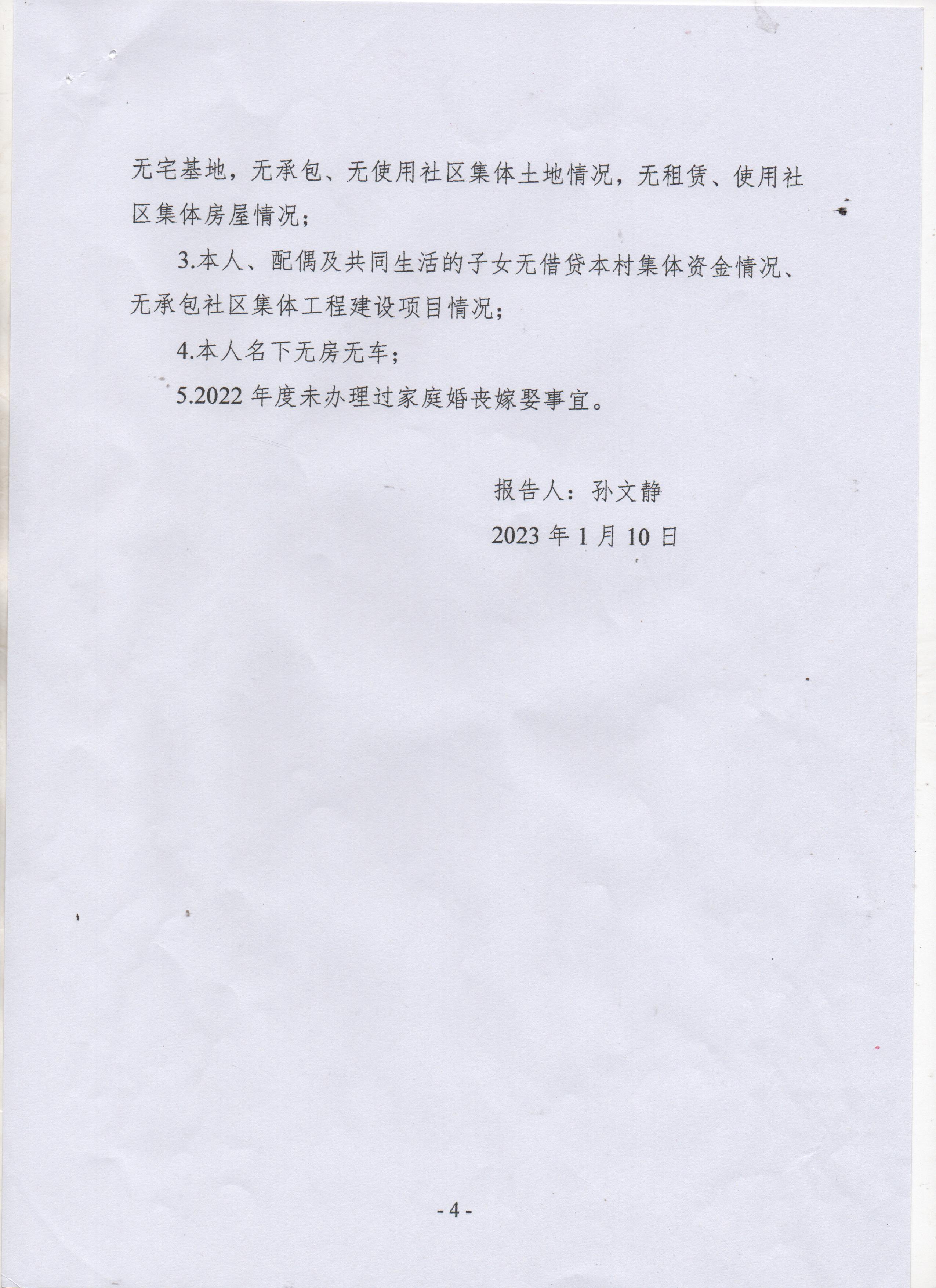 无宅基地，无承包、无使用社区集体土地情况，无租赁、使用社区集体房屋情况；

3.本人、配偶及共同生活的子女无借贷本村集体资金情况、无承包社区集体工程建设项目情况；

4.本人名下无房无车；

5.2022 年度未办理过家庭婚丧嫁娶事宜。

报告人：孙文静

2023 年 1 月 10 日

- 4 -